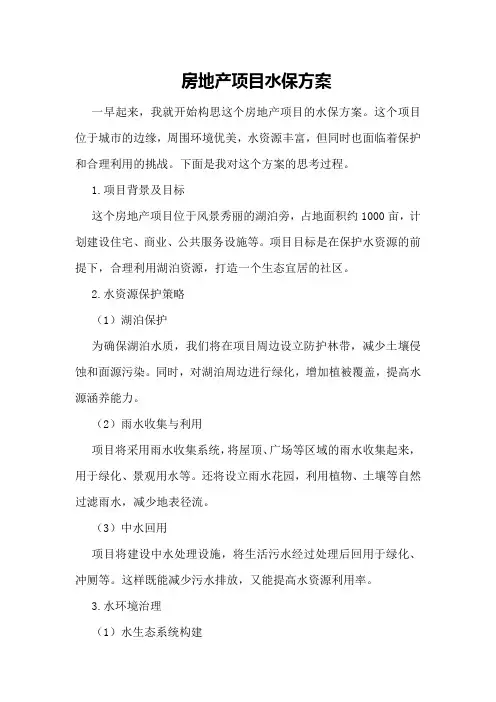 房地产项目水保方案

一早起来，我就开始构思这个房地产项目的水保方案。这个项目位于城市的边缘，周围环境优美，水资源丰富，但同时也面临着保护和合理利用的挑战。下面是我对这个方案的思考过程。

1.项目背景及目标

这个房地产项目位于风景秀丽的湖泊旁，占地面积约1000亩，计划建设住宅、商业、公共服务设施等。项目目标是在保护水资源的前提下，合理利用湖泊资源，打造一个生态宜居的社区。

2.水资源保护策略

（1）湖泊保护

为确保湖泊水质，我们将在项目周边设立防护林带，减少土壤侵蚀和面源污染。同时，对湖泊周边进行绿化，增加植被覆盖，提高水源涵养能力。

（2）雨水收集与利用

项目将采用雨水收集系统，将屋顶、广场等区域的雨水收集起来，用于绿化、景观用水等。还将设立雨水花园，利用植物、土壤等自然过滤雨水，减少地表径流。

（3）中水回用

项目将建设中水处理设施，将生活污水经过处理后回用于绿化、冲厕等。这样既能减少污水排放，又能提高水资源利用率。

3.水环境治理

（1）水生态系统构建